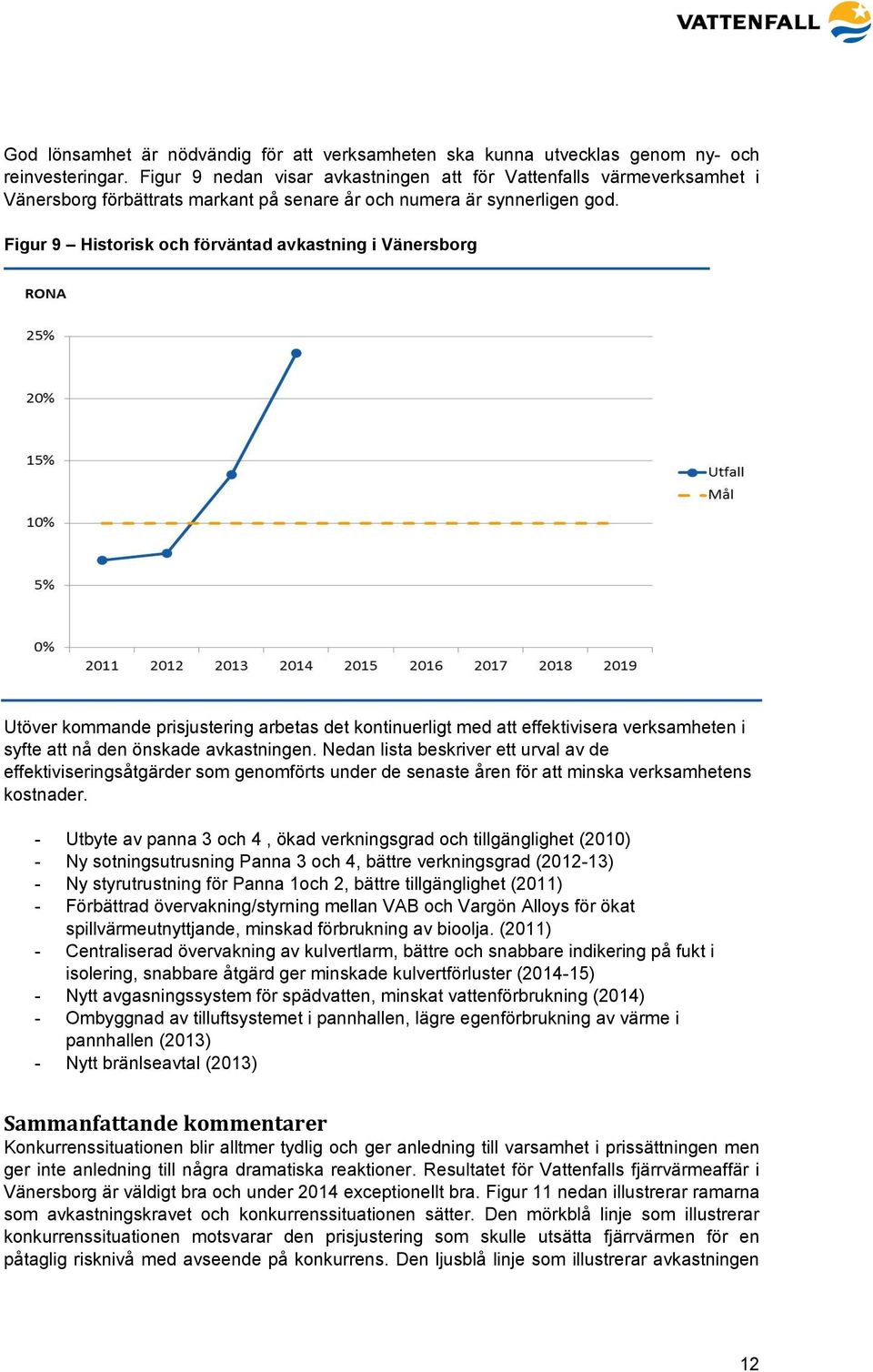 VATTENFALL

God lönsamhet är nödvändig för att verksamheten ska kunna utvecklas genom ny- och reinvesteringar. Figur 9 nedan visar avkastningen att för Vattenfalls värmeverksamhet i Vänersborg förbättrats markant på senare år och numera är synnerligen god.

Figur 9 – Historisk och förväntad avkastning i Vänersborg

RONA

25%
20%
15%
10%
5%
0%

2011 2012 2013 2014 2015 2016 2017 2018 2019

Utfall
Mål

Utöver kommande prisjustering arbetas det kontinuerligt med att effektivisera verksamheten i syfte att nå den önskade avkastningen. Nedan lista beskriver ett urval av de effektiviseringsåtgärder som genomförts under de senaste åren för att minska verksamhetens kostnader.

- Utbyte av panna 3 och 4 , ökad verkningsgrad och tillgänglighet (2010)
- Ny sotningsutrusning Panna 3 och 4, bättre verkningsgrad (2012-13)
- Ny styrutrustning för Panna 1och 2, bättre tillgänglighet (2011)
- Förbättrad övervakning/styrning mellan VAB och Vargön Alloys för ökat spillvärmeutnyttjande, minskad förbrukning av bioolja. (2011)
- Centraliserad övervakning av kulvertlarm, bättre och snabbare indikering på fukt i isolering, snabbare åtgärd ger minskade kulvertförluster (2014-15)
- Nytt avgasningssystem för spädvatten, minskat vattenförbrukning (2014)
- Ombyggnad av tilluftsystemet i pannhallen, lägre egenförbrukning av värme i pannhallen (2013)
- Nytt bränlseavtal (2013)

Sammanfattande kommentarer
Konkurrenssituationen blir alltmer tydlig och ger anledning till varsamhet i prissättningen men ger inte anledning till några dramatiska reaktioner. Resultatet för Vattenfalls fjärrvärmeaffär i Vänersborg är väldigt bra och under 2014 exceptionellt bra. Figur 11 nedan illustrerar ramarna som avkastningskravet och konkurrenssituationen sätter. Den mörkblå linje som illustrerar konkurrenssituationen motsvarar den prisjustering som skulle utsätta fjärrvärmen för en påtaglig risknivå med avseende på konkurrens. Den ljusblå linje som illustrerar avkastningen

12